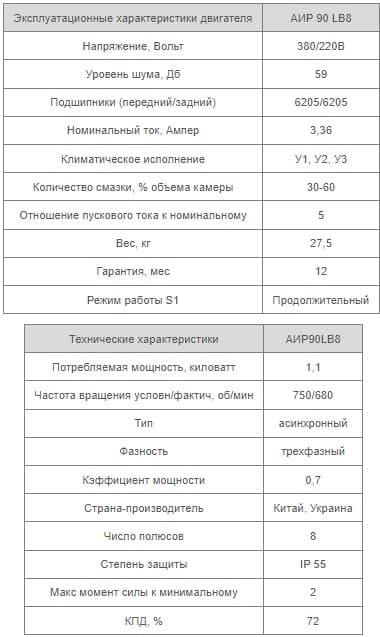 | Эксплуатационные характеристики двигателя | АИР 90 LB8 |
|---|---|
| Напряжение, Вольт | 380/220В |
| Уровень шума, Дб | 59 |
| Подшипники (передний/задний) | 6205/6205 |
| Номинальный ток, Ампер | 3,36 |
| Климатическое исполнение | У1, У2, У3 |
| Количество смазки, % объема камеры | 30-60 |
| Отношение пускового тока к номинальному | 5 |
| Вес, кг | 27,5 |
| Гарантия, мес | 12 |
| Режим работы S1 | Продолжительный |

| Технические характеристики | АИР90LB8 |
|---|---|
| Потребляемая мощность, киловатт | 1,1 |
| Частота вращения условн/фактич, об/мин | 750/680 |
| Тип | асинхронный |
| Фазность | трехфазный |
| Кэффициент мощности | 0,7 |
| Страна-производитель | Китай, Украина |
| Число полюсов | 8 |
| Степень защиты | IP 55 |
| Макс момент силы к минимальному | 2 |
| КПД, % | 72 |